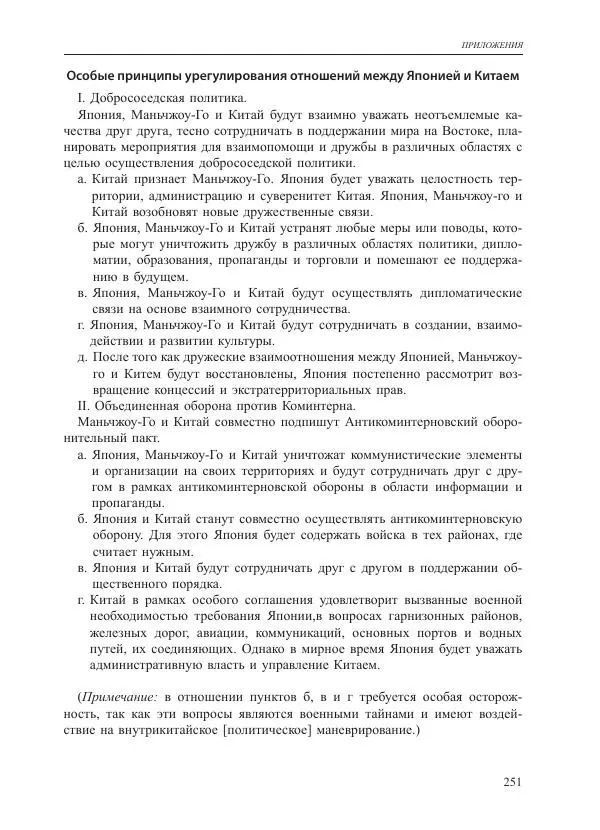 ПРИЛОЖЕНИЯ

Особые принципы урегулирования отношений между Японией и Китаем

I. Добрососедская политика.

Япония, Маньчжоу-Го и Китай будут взаимно уважать неотъемлемые качества друг друга, тесно сотрудничать в поддержании мира на Востоке, планировать мероприятия для взаимопомощи и дружбы в различных областях с целью осуществления добрососедской политики.

а. Китай признает Маньчжоу-Го. Япония будет уважать целостность территории, администрацию и суверенитет Китая. Япония, Маньчжоу-го и Китай возобновят новые дружественные связи.

б. Япония, Маньчжоу-Го и Китай устранят любые меры или поводы, которые могут уничтожить дружбу в различных областях политики, дипломатии, образования, пропаганды и торговли и помешают ее поддержанию в будущем.

в. Япония, Маньчжоу-Го и Китай будут осуществлять дипломатические связи на основе взаимного сотрудничества.

г. Япония, Маньчжоу-Го и Китай будут сотрудничать в создании, взаимодействии и развитии культуры.

д. После того как дружеские взаимоотношения между Японией, Маньчжоу-го и Китем будут восстановлены, Япония постепенно рассмотрит возвращение концессий и экстратерриториальных прав.

II. Объединенная оборона против Коминтерна.

Маньчжоу-Го и Китай совместно подпишут Антикоминтерновский оборонительный пакт.

а. Япония, Маньчжоу-Го и Китай уничтожат коммунистические элементы и организации на своих территориях и будут сотрудничать друг с другом в рамках антикоминтерновской обороны в области информации и пропаганды.

б. Япония и Китай станут совместно осуществлять антикоминтерновскую оборону. Для этого Япония будет содержать войска в тех районах, где считает нужным.

в. Япония и Китай будут сотрудничать друг с другом в поддержании общественного порядка.

г. Китай в рамках особого соглашения удовлетворит вызванные военной необходимостью требования Японии,в вопросах гарнизонных районов, железных дорог, авиации, коммуникаций, основных портов и водных путей, их соединяющих. Однако в мирное время Япония будет уважать административную власть и управление Китаем.

(Примечание: в отношении пунктов б, в и г требуется особая осторожность, так как эти вопросы являются военными тайнами и имеют воздействие на внутрикитайское [политическое] маневрирование.)

251